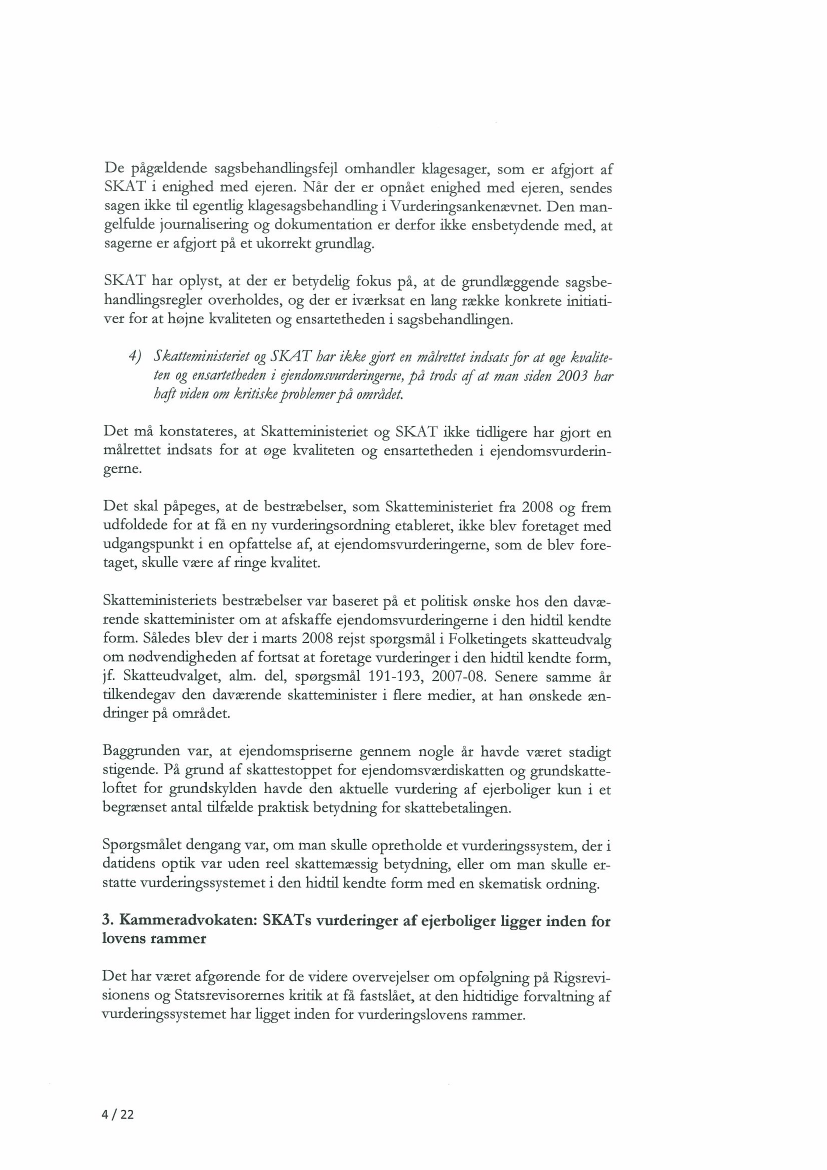 De pågældende sagsbehandlingsfejl omhandler klagesager, som er afgjort af SKAT i enighed med ejeren. Når der er opnået enighed med ejeren, sendes sagen ikke til egentlig klagesagsbehandling i Vurderingsankenævnet. Den mangelfulde journalisering og dokumentation er derfor ikke ensbetydende med, at sagerne er afgjort på et ukorrekt grundlag.

SKAT har oplyst, at der er betydelig fokus på, at de grundlæggende sagsbehandlingsregler overholdes, og der er iværksat en lang række konkrete initiativer for at højne kvaliteten og ensartetheden i sagsbehandlingen.

4) Skatteministeriet og SKAT har ikke gjort en målrettet indsats for at øge kvaliteten og ensartetheden i ejendomsvurderingerne, på trods af at man siden 2003 har haft viden om kritiske problemer på området.

Det må konstateres, at Skatteministeriet og SKAT ikke tidligere har gjort en målrettet indsats for at øge kvaliteten og ensartetheden i ejendomsvurderingerne.

Det skal påpeges, at de bestræbelser, som Skatteministeriet fra 2008 og frem udfoldede for at få en ny vurderingsordning etableret, ikke blev foretaget med udgangspunkt i en opfattelse af, at ejendomsvurderingerne, som de blev foretaget, skulle være af ringe kvalitet.

Skatteministeriets bestræbelser var baseret på et politisk ønske hos den daværende skatteminister om at afskaffe ejendomsvurderingerne i den hidtil kendte form. Således blev der i marts 2008 rejst spørgsmål i Folketingets skatteudvalg om nødvendigheden af fortsat at foretage vurderinger i den hidtil kendte form, jf. Skatteudvalget, alm. del, spørgsmål 191-193, 2007-08. Senere samme år tilkendegav den daværende skatteminister i flere medier, at han ønskede ændringer på området.

Baggrunden var, at ejendomspriserne gennem nogle år havde været stadigt stigende. På grund af skattestoppet for ejendomsværdiskatten og grundskatteloftet for grundskylden havde den aktuelle vurdering af ejerboliger kun i et begrænset antal tilfælde praktisk betydning for skattebetalingen.

Spørgsmålet dengang var, om man skulle opretholde et vurderingssystem, der i datidens optik var uden reel skattemæssig betydning, eller om man skulle erstatte vurderingssystemet i den hidtil kendte form med en skematisk ordning.

3. Kammeradvokaten: SKATs vurderinger af ejerboliger ligger inden for lovens rammer

Det har været afgørende for de videre overvejelser om opfølgning på Rigsrevisionens og Statsrevisorernes kritik at få fastslået, at den hidtidige forvaltning af vurderingssystemet har ligget inden for vurderingslovens rammer.

4 / 22